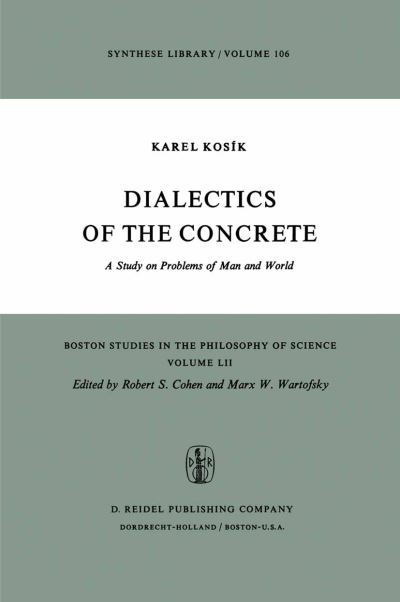 SYNTHESE LIBRARY / VOLUME 106

KAREL KOSÍK

DIALECTICS OF THE CONCRETE

A Study on Problems of Man and World

BOSTON STUDIES IN THE PHILOSOPHY OF SCIENCE
VOLUME LII
Edited by Robert S. Cohen and Marx W. Wartofsky

D R

D. REIDEL PUBLISHING COMPANY
DORDRECHT-HOLLAND / BOSTON-U.S.A.